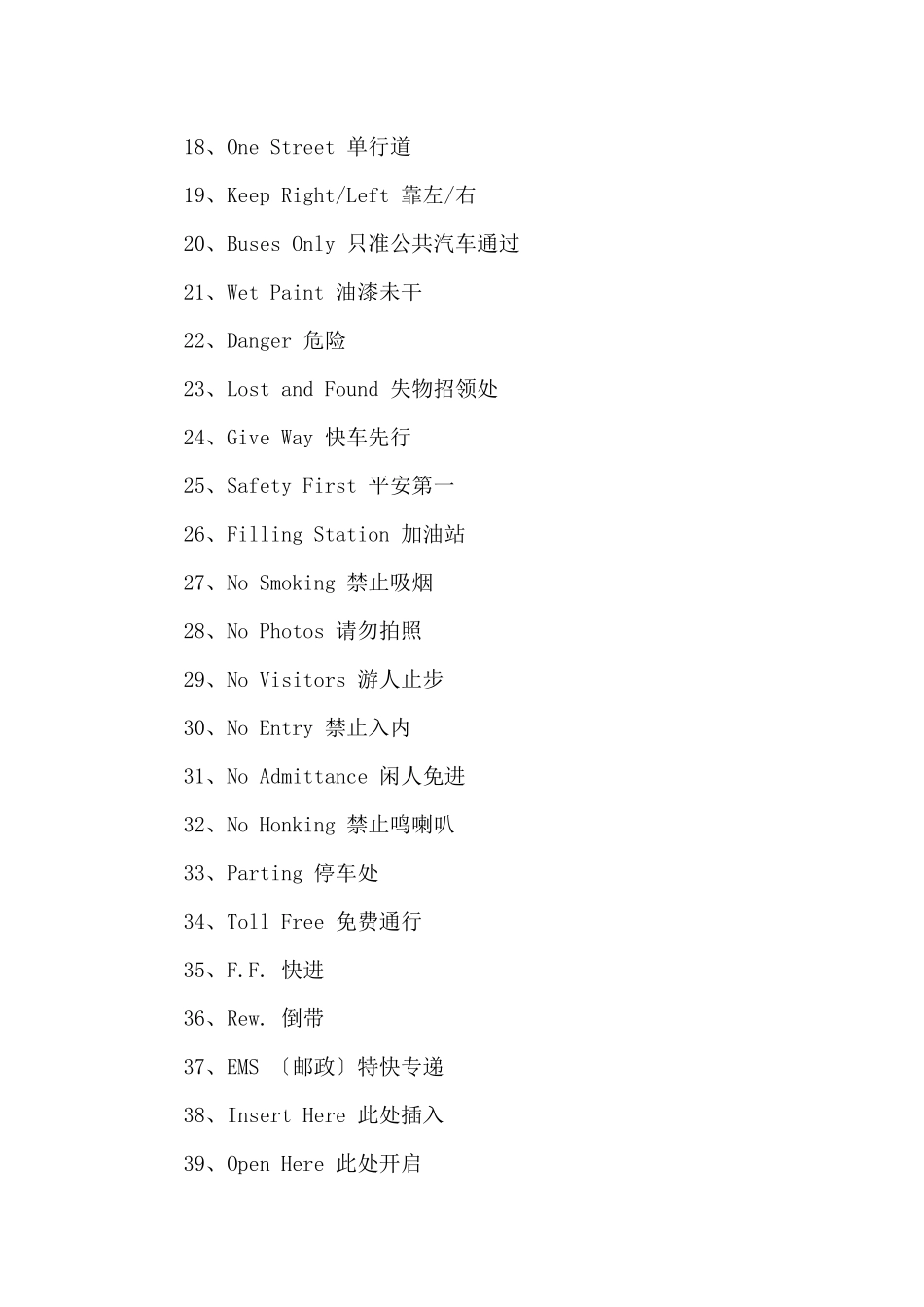 18、One Street 单行道

19、Keep Right/Left 靠左/右

20、Buses Only 只准公共汽车通过

21、Wet Paint 油漆未干

22、Danger 危险

23、Lost and Found 失物招领处

24、Give Way 快车先行

25、Safety First 平安第一

26、Filling Station 加油站

27、No Smoking 禁止吸烟

28、No Photos 请勿拍照

29、No Visitors 游人止步

30、No Entry 禁止入内

31、No Admittance 闲人免进

32、No Honking 禁止鸣喇叭

33、Parting 停车处

34、Toll Free 免费通行

35、F.F. 快进

36、Rew. 倒带

37、EMS 〔邮政〕特快专递

38、Insert Here 此处插入

39、Open Here 此处开启